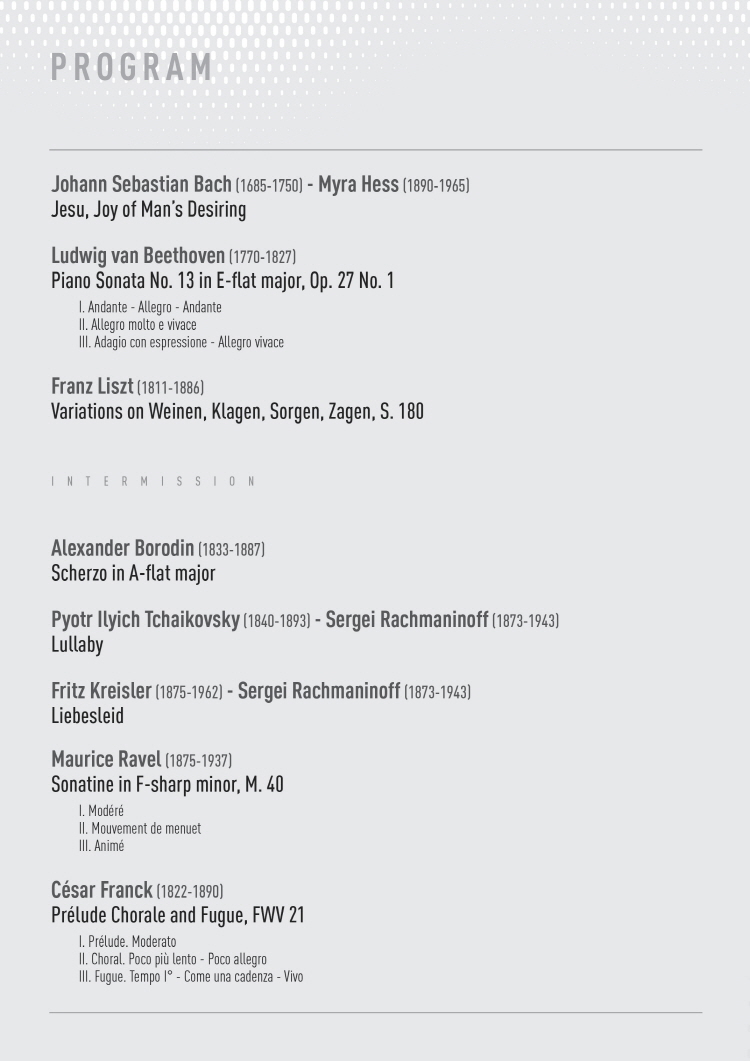 PROGRAM

Johann Sebastian Bach (1685-1750) - Myra Hess (1890-1965)
Jesu, Joy of Man's Desiring

Ludwig van Beethoven (1770-1827)
Piano Sonata No. 13 in E-flat major, Op. 27 No. 1

I. Andante - Allegro - Andante
II. Allegro molto e vivace
III. Adagio con espressione - Allegro vivace

Franz Liszt (1811-1886)
Variations on Weinen, Klagen, Sorgen, Zagen, S. 180

INTERMISSION

Alexander Borodin (1833-1887)
Scherzo in A-flat major

Pyotr Ilyich Tchaikovsky (1840-1893) - Sergei Rachmaninoff (1873-1943)
Lullaby

Fritz Kreisler (1875-1962) - Sergei Rachmaninoff (1873-1943)
Liebesleid

Maurice Ravel (1875-1937)
Sonatine in F-sharp minor, M. 40

I. Modéré
II. Mouvement de menuet
III. Animé

César Franck (1822-1890)
Prélude Chorale and Fugue, FWV 21

I. Prélude. Moderato
II. Choral. Poco più lento - Poco allegro
III. Fugue. Tempo I° - Come una cadenza - Vivo